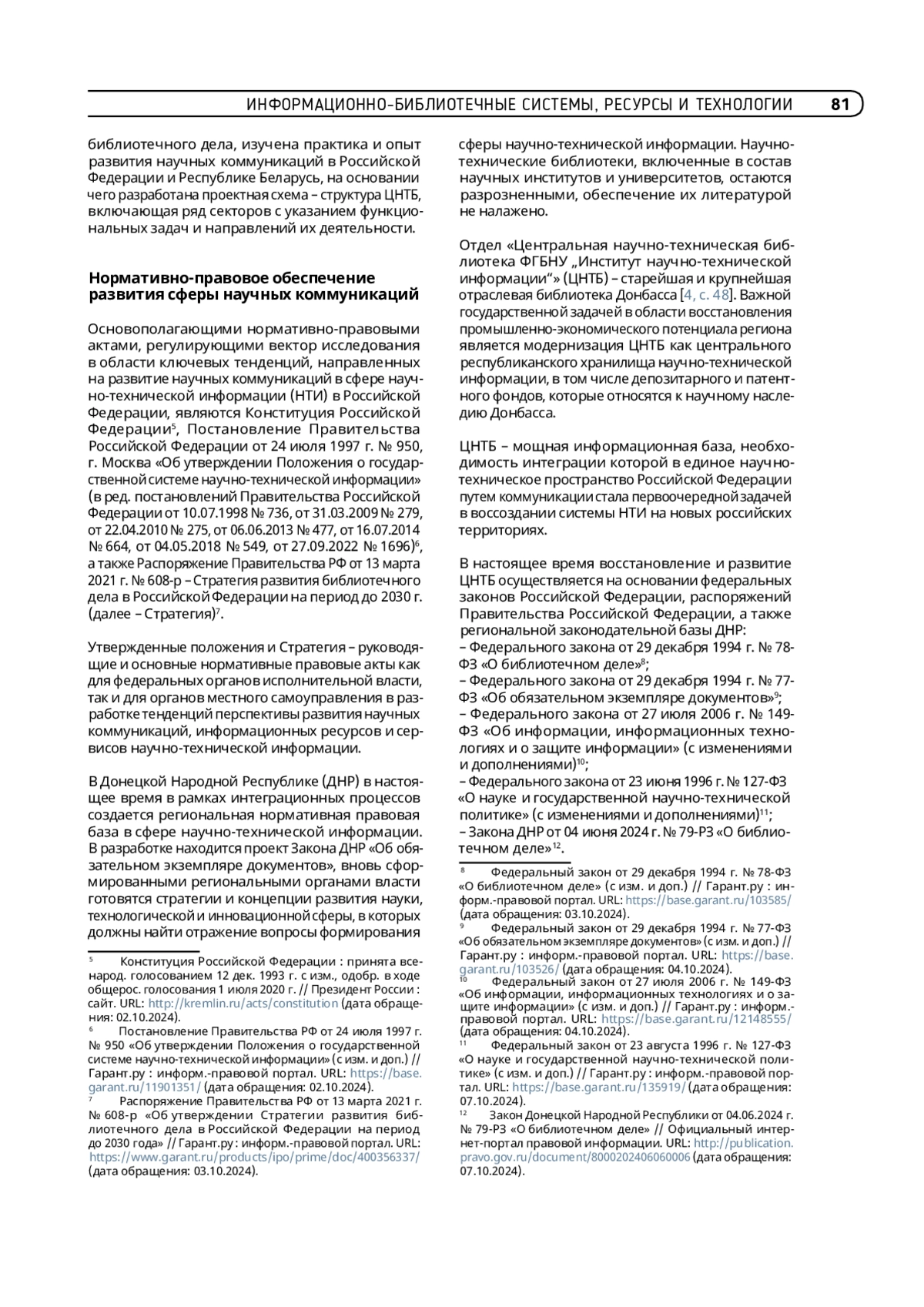 ИНФОРМАЦИОННО-БИБЛИОТЕЧНЫЕ СИСТЕМЫ, РЕСУРСЫ И ТЕХНОЛОГИИ 81

библиотечного дела, изучена практика и опыт развития научных коммуникаций в Российской Федерации и Республике Беларусь, на основании чего разработана проектная схема – структура ЦНТБ, включающая ряд секторов с указанием функциональных задач и направлений их деятельности.

Нормативно-правовое обеспечение развития сферы научных коммуникаций

Основополагающими нормативно-правовыми актами, регулирующими вектор исследования в области ключевых тенденций, направленных на развитие научных коммуникаций в сфере научно-технической информации (НТИ) в Российской Федерации, являются Конституция Российской Федерации$^5$, Постановление Правительства Российской Федерации от 24 июля 1997 г. № 950, г. Москва «Об утверждении Положения о государственной системе научно-технической информации» (в ред. постановлений Правительства Российской Федерации от 10.07.1998 № 736, от 31.03.2009 № 279, от 22.04.2010 № 275, от 06.06.2013 № 477, от 16.07.2014 № 664, от 04.05.2018 № 549, от 27.09.2022 № 1696)$^6$, а также Распоряжение Правительства РФ от 13 марта 2021 г. № 608-р – Стратегия развития библиотечного дела в Российской Федерации на период до 2030 г. (далее – Стратегия)$^7$.

Утвержденные положения и Стратегия – руководящие и основные нормативные правовые акты как для федеральных органов исполнительной власти, так и для органов местного самоуправления в разработке тенденций перспективы развития научных коммуникаций, информационных ресурсов и сервисов научно-технической информации.

В Донецкой Народной Республике (ДНР) в настоящее время в рамках интеграционных процессов создается региональная нормативная правовая база в сфере научно-технической информации. В разработке находится проект Закона ДНР «Об обязательном экземпляре документов», вновь сформированными региональными органами власти готовятся стратегии и концепции развития науки, технологической и инновационной сферы, в которых должны найти отражение вопросы формирования

$^5$ Конституция Российской Федерации : принята всенарод. голосованием 12 дек. 1993 г. с изм., одобр. в ходе общерос. голосования 1 июля 2020 г. // Президент России : сайт. URL: http://kremlin.ru/acts/constitution (дата обращения: 02.10.2024).
$^6$ Постановление Правительства РФ от 24 июля 1997 г. № 950 «Об утверждении Положения о государственной системе научно-технической информации» (с изм. и доп.) // Гарант.ру : информ.-правовой портал. URL: https://base.garant.ru/11901351/ (дата обращения: 02.10.2024).
$^7$ Распоряжение Правительства РФ от 13 марта 2021 г. № 608-р «Об утверждении Стратегии развития библиотечного дела в Российской Федерации на период до 2030 года» // Гарант.ру : информ.-правовой портал. URL: https://www.garant.ru/products/ipo/prime/doc/400356337/ (дата обращения: 03.10.2024).

сферы научно-технической информации. Научно-технические библиотеки, включенные в состав научных институтов и университетов, остаются разрозненными, обеспечение их литературой не налажено.

Отдел «Центральная научно-техническая библиотека ФГБНУ „Институт научно-технической информации“» (ЦНТБ) – старейшая и крупнейшая отраслевая библиотека Донбасса [4, с. 48]. Важной государственной задачей в области восстановления промышленно-экономического потенциала региона является модернизация ЦНТБ как центрального республиканского хранилища научно-технической информации, в том числе депозитарного и патентного фондов, которые относятся к научному наследию Донбасса.

ЦНТБ – мощная информационная база, необходимость интеграции которой в единое научно-техническое пространство Российской Федерации путем коммуникации стала первоочередной задачей в воссоздании системы НТИ на новых российских территориях.

В настоящее время восстановление и развитие ЦНТБ осуществляется на основании федеральных законов Российской Федерации, распоряжений Правительства Российской Федерации, а также региональной законодательной базы ДНР:
– Федерального закона от 29 декабря 1994 г. № 78-ФЗ «О библиотечном деле»$^8$;
– Федерального закона от 29 декабря 1994 г. № 77-ФЗ «Об обязательном экземпляре документов»$^9$;
– Федерального закона от 27 июля 2006 г. № 149-ФЗ «Об информации, информационных технологиях и о защите информации» (с изменениями и дополнениями)$^{10}$;
– Федерального закона от 23 июня 1996 г. № 127-ФЗ «О науке и государственной научно-технической политике» (с изменениями и дополнениями)$^{11}$;
– Закона ДНР от 04 июня 2024 г. № 79-РЗ «О библиотечном деле»$^{12}$.

$^8$ Федеральный закон от 29 декабря 1994 г. № 78-ФЗ «О библиотечном деле» (с изм. и доп.) // Гарант.ру : информ.-правовой портал. URL: https://base.garant.ru/103585/ (дата обращения: 03.10.2024).
$^9$ Федеральный закон от 29 декабря 1994 г. № 77-ФЗ «Об обязательном экземпляре документов» (с изм. и доп.) // Гарант.ру : информ.-правовой портал. URL: https://base.garant.ru/103526/ (дата обращения: 04.10.2024).
$^{10}$ Федеральный закон от 27 июля 2006 г. № 149-ФЗ «Об информации, информационных технологиях и о защите информации» (с изм. и доп.) // Гарант.ру : информ.-правовой портал. URL: https://base.garant.ru/12148555/ (дата обращения: 04.10.2024).
$^{11}$ Федеральный закон от 23 августа 1996 г. № 127-ФЗ «О науке и государственной научно-технической политике» (с изм. и доп.) // Гарант.ру : информ.-правовой портал. URL: https://base.garant.ru/135919/ (дата обращения: 07.10.2024).
$^{12}$ Закон Донецкой Народной Республики от 04.06.2024 г. № 79-РЗ «О библиотечном деле» // Официальный интернет-портал правовой информации. URL: http://publication.pravo.gov.ru/document/8000202406060006 (дата обращения: 07.10.2024).